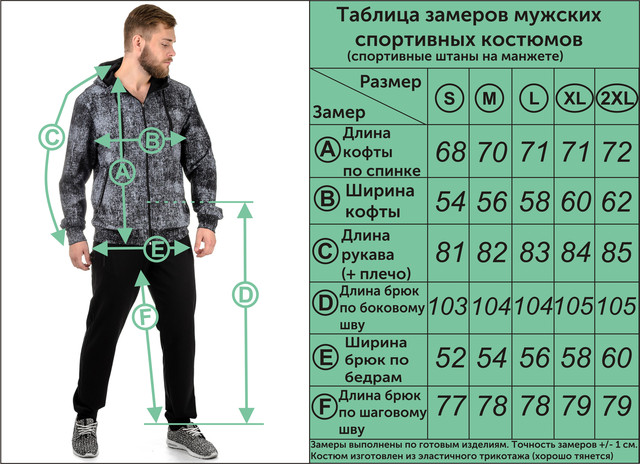 C

B

A

E

D

F

Таблица замеров мужских спортивных костюмов
(спортивные штаны на манжете)

| Размер / Замер | S | M | L | XL | 2XL |
|---|---|---|---|---|---|
| A Длина кофты по спинке | 68 | 70 | 71 | 71 | 72 |
| B Ширина кофты | 54 | 56 | 58 | 60 | 62 |
| C Длина рукава (+ плечо) | 81 | 82 | 83 | 84 | 85 |
| D Длина брюк по боковому шву | 103 | 104 | 104 | 105 | 105 |
| E Ширина брюк по бедрам | 52 | 54 | 56 | 58 | 60 |
| F Длина брюк по шаговому шву | 77 | 78 | 78 | 79 | 79 |

Замеры выполнены по готовым изделиям. Точность замеров +/- 1 см.
Костюм изготовлен из эластичного трикотажа (хорошо тянется)